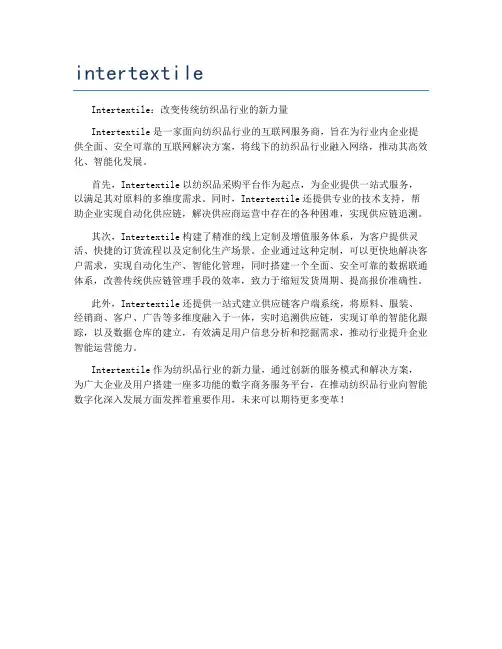 intertextile

Intertextile：改变传统纺织品行业的新力量

Intertextile 是一家面向纺织品行业的互联网服务商，旨在为行业内企业提供全面、安全可靠的互联网解决方案，将线下的纺织品行业融入网络，推动其高效化、智能化发展。

首先，Intertextile 以纺织品采购平台作为起点，为企业提供一站式服务，以满足其对原料的多维度需求。同时，Intertextile 还提供专业的技术支持，帮助企业实现自动化供应链，解决供应商运营中存在的各种困难，实现供应链追溯。

其次，Intertextile 构建了精准的线上定制及增值服务体系，为客户提供灵活、快捷的订货流程以及定制化生产场景。企业通过这种定制，可以更快地解决客户需求，实现自动化生产、智能化管理，同时搭建一个全面、安全可靠的数据联通体系，改善传统供应链管理手段的效率，致力于缩短发货周期、提高报价准确性。

此外，Intertextile 还提供一站式建立供应链客户端系统，将原料、服装、经销商、客户、广告等多维度融入于一体，实时追溯供应链，实现订单的智能化跟踪，以及数据仓库的建立，有效满足用户信息分析和挖掘需求，推动行业提升企业智能运营能力。

Intertextile 作为纺织品行业的新力量，通过创新的服务模式和解决方案，为广大企业及用户搭建一座多功能的数字商务服务平台，在推动纺织品行业向智能数字化深入发展方面发挥着重要作用，未来可以期待更多变革！